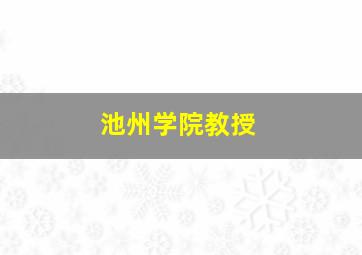 池州学院教授